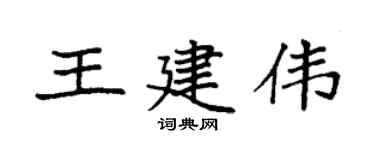 王建伟

词典网